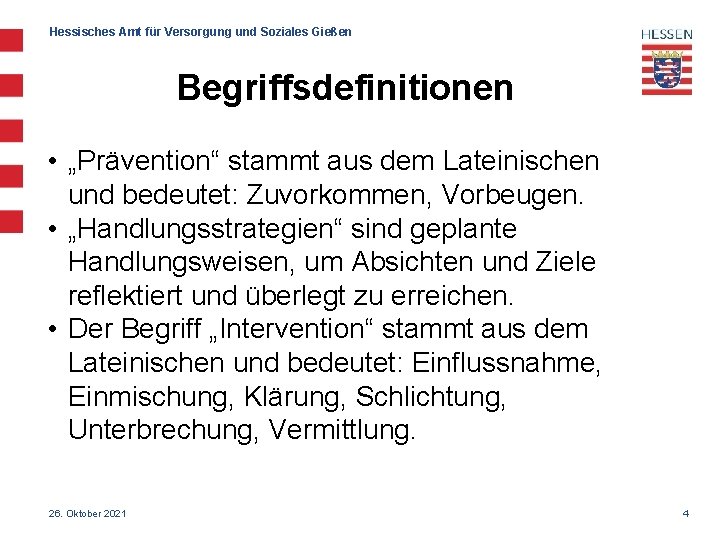 Hessisches Amt für Versorgung und Soziales Gießen

HESSEN

Begriffsdefinitionen

• „Prävention“ stammt aus dem Lateinischen und bedeutet: Zuvorkommen, Vorbeugen.
• „Handlungsstrategien“ sind geplante Handlungsweisen, um Absichten und Ziele reflektiert und überlegt zu erreichen.
• Der Begriff „Intervention“ stammt aus dem Lateinischen und bedeutet: Einflussnahme, Einmischung, Klärung, Schlichtung, Unterbrechung, Vermittlung.

26. Oktober 2021

4